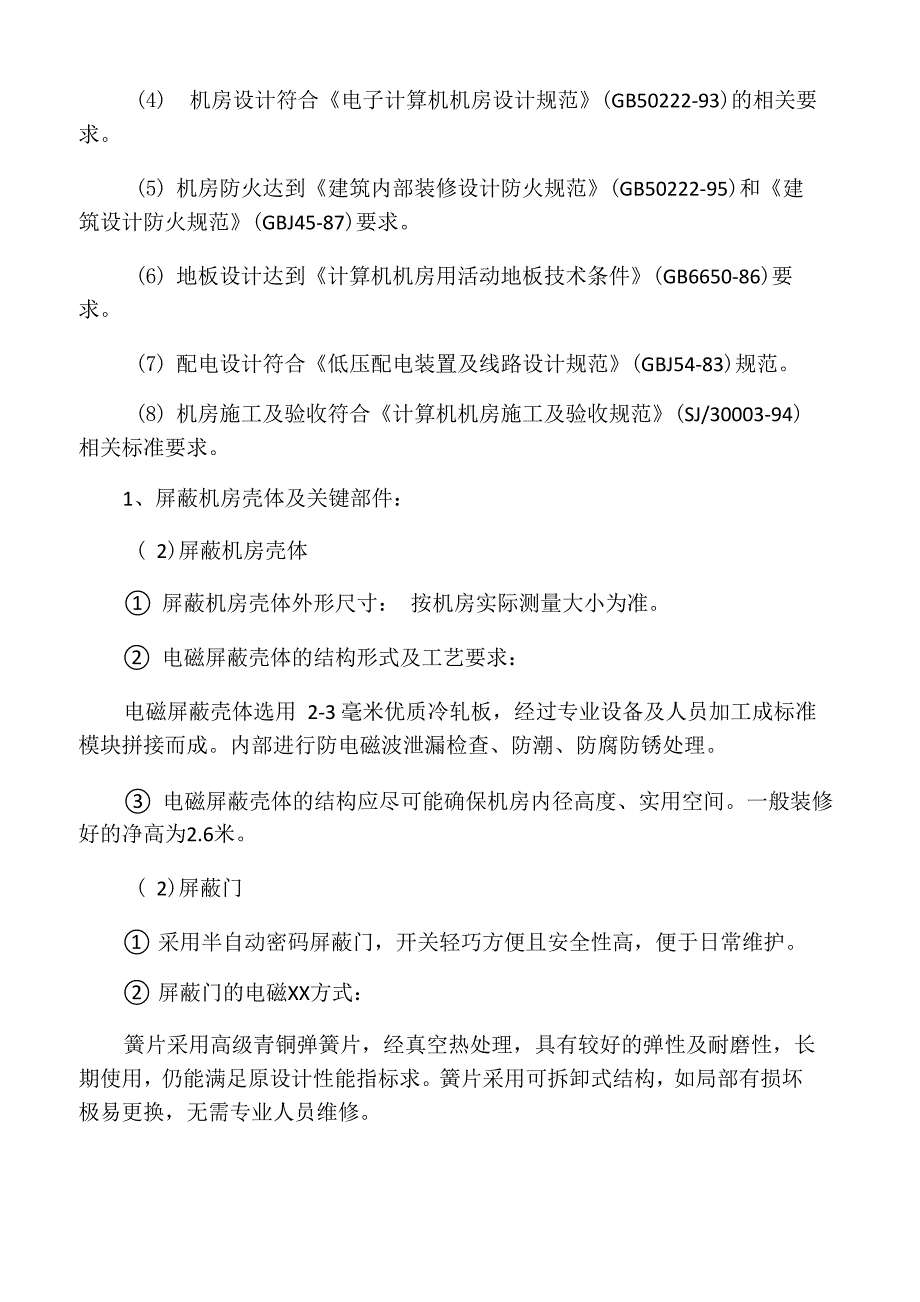 (4) 机房设计符合《电子计算机机房设计规范》(GB50222-93)的相关要求。

(5) 机房防火达到《建筑内部装修设计防火规范》(GB50222-95)和《建筑设计防火规范》(GBJ45-87)要求。

(6) 地板设计达到《计算机机房用活动地板技术条件》(GB6650-86)要求。

(7) 配电设计符合《低压配电装置及线路设计规范》(GBJ54-83)规范。

(8) 机房施工及验收符合《计算机机房施工及验收规范》(SJ/30003-94)相关标准要求。

1、屏蔽机房壳体及关键部件：

( 2)屏蔽机房壳体

① 屏蔽机房壳体外形尺寸： 按机房实际测量大小为准。

② 电磁屏蔽壳体的结构形式及工艺要求：

电磁屏蔽壳体选用 2-3 毫米优质冷轧板，经过专业设备及人员加工成标准模块拼接而成。内部进行防电磁波泄漏检查、防潮、防腐防锈处理。

③ 电磁屏蔽壳体的结构应尽可能确保机房内径高度、实用空间。一般装修好的净高为2.6米。

( 2)屏蔽门

① 采用半自动密码屏蔽门，开关轻巧方便且安全性高，便于日常维护。

② 屏蔽门的电磁XX方式：

簧片采用高级青铜弹簧片，经真空热处理，具有较好的弹性及耐磨性，长期使用，仍能满足原设计性能指标求。簧片采用可拆卸式结构，如局部有损坏极易更换，无需专业人员维修。